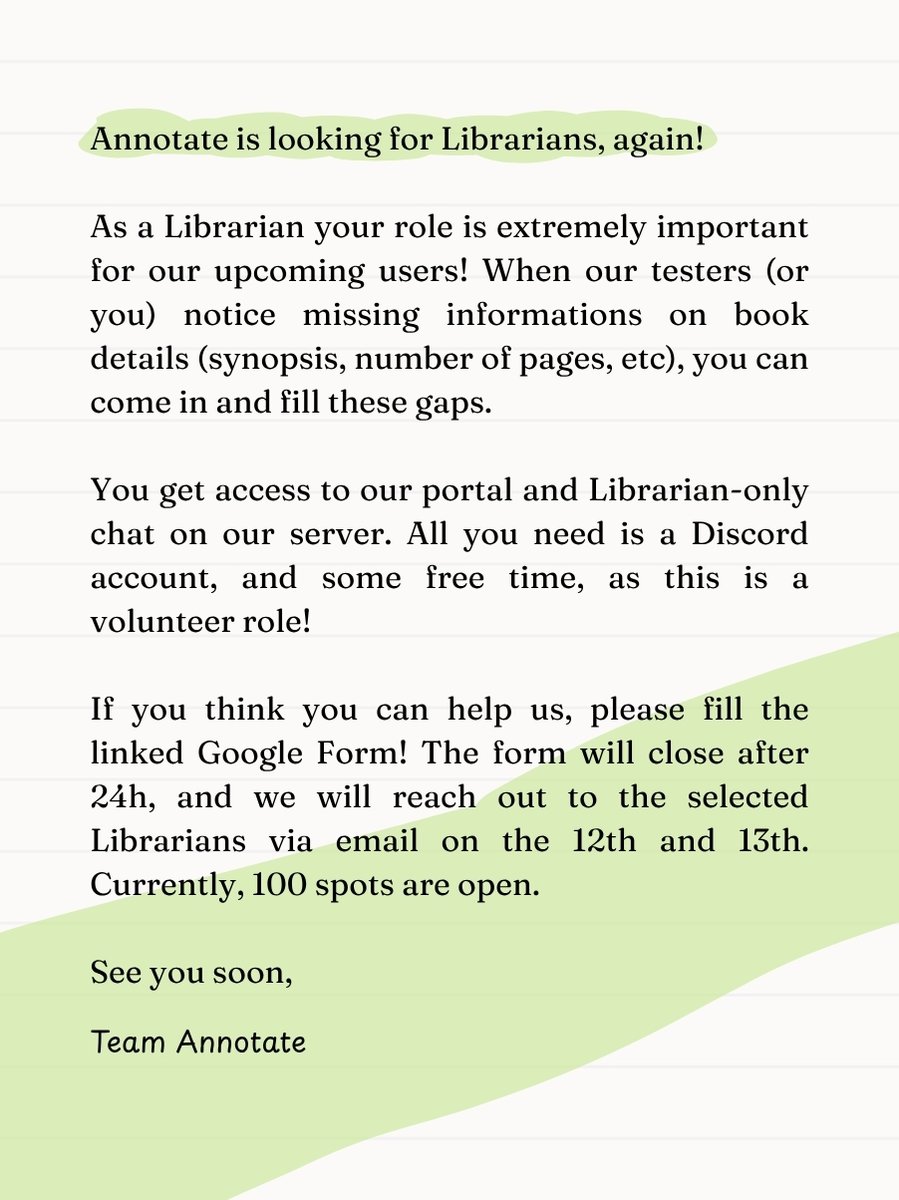 Annotate is looking for Librarians, again!

As a Librarian your role is extremely important for our upcoming users! When our testers (or you) notice missing informations on book details (synopsis, number of pages, etc), you can come in and fill these gaps.

You get access to our portal and Librarian-only chat on our server. All you need is a Discord account, and some free time, as this is a volunteer role!

If you think you can help us, please fill the linked Google Form! The form will close after 24h, and we will reach out to the selected Librarians via email on the 12th and 13th. Currently, 100 spots are open.

See you soon,

Team Annotate